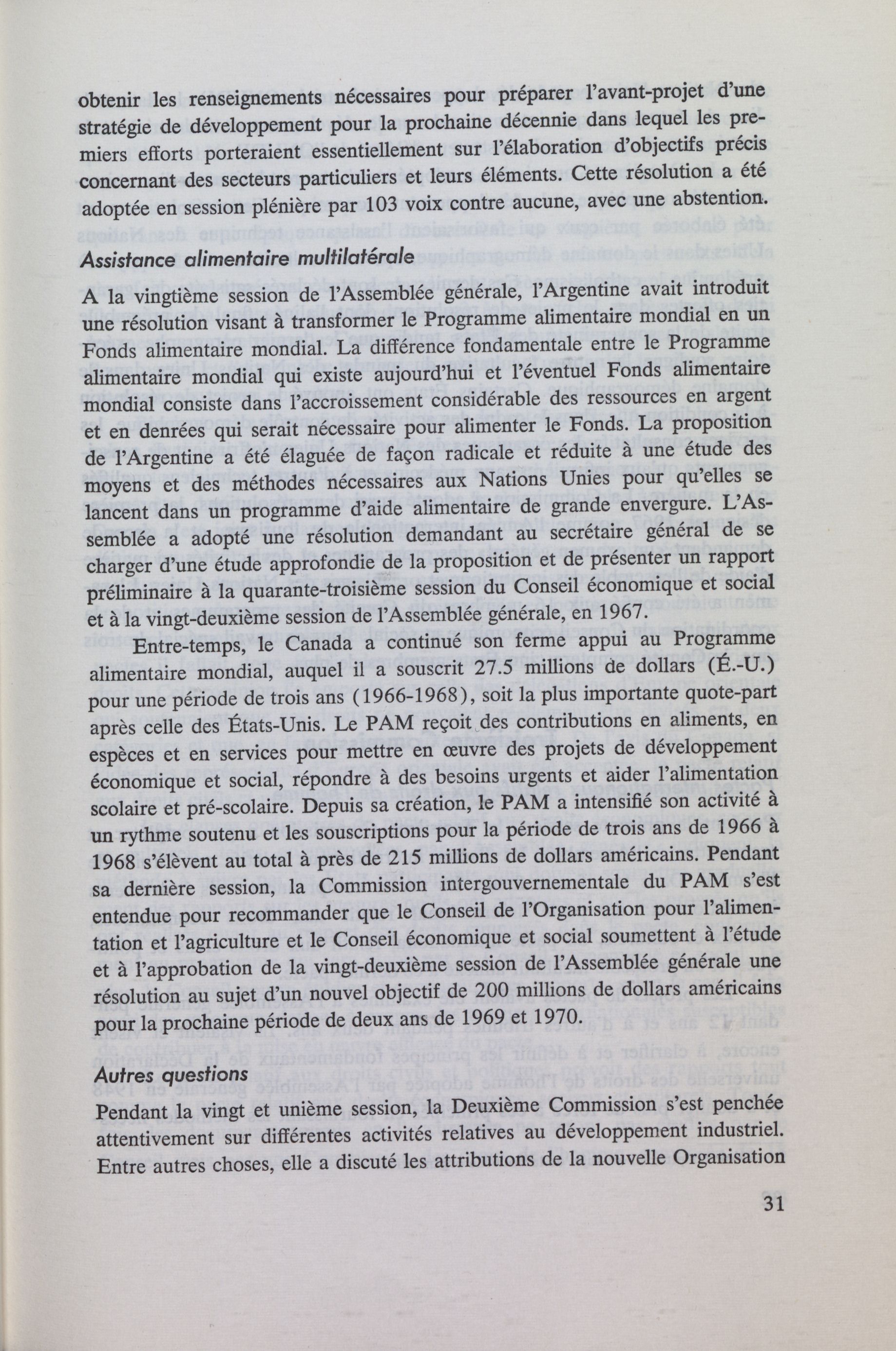 obtenir les renseignements nécessaires pour préparer l'avant-projet d'une stratégie de développement pour la prochaine décennie dans lequel les premiers efforts porteraient essentiellement sur l'élaboration d'objectifs précis concernant des secteurs particuliers et leurs éléments. Cette résolution a été adoptée en session plénière par 103 voix contre aucune, avec une abstention.

Assistance alimentaire multilatérale

A la vingtième session de l'Assemblée générale, l'Argentine avait introduit une résolution visant à transformer le Programme alimentaire mondial en un Fonds alimentaire mondial. La différence fondamentale entre le Programme alimentaire mondial qui existe aujourd'hui et l'éventuel Fonds alimentaire mondial consiste dans l'accroissement considérable des ressources en argent et en denrées qui serait nécessaire pour alimenter le Fonds. La proposition de l'Argentine a été élaguée de façon radicale et réduite à une étude des moyens et des méthodes nécessaires aux Nations Unies pour qu'elles se lancent dans un programme d'aide alimentaire de grande envergure. L'Assemblée a adopté une résolution demandant au secrétaire général de se charger d'une étude approfondie de la proposition et de présenter un rapport préliminaire à la quarante-troisième session du Conseil économique et social et à la vingt-deuxième session de l'Assemblée générale, en 1967.

Entre-temps, le Canada a continué son ferme appui au Programme alimentaire mondial, auquel il a souscrit 27.5 millions de dollars (É.-U.) pour une période de trois ans (1966-1968), soit la plus importante quote-part après celle des États-Unis. Le PAM reçoit des contributions en aliments, en espèces et en services pour mettre en œuvre des projets de développement économique et social, répondre à des besoins urgents et aider l'alimentation scolaire et pré-scolaire. Depuis sa création, le PAM a intensifié son activité à un rythme soutenu et les souscriptions pour la période de trois ans de 1966 à 1968 s'élèvent au total à près de 215 millions de dollars américains. Pendant sa dernière session, la Commission intergouvernementale du PAM s'est entendue pour recommander que le Conseil de l'Organisation pour l'alimentation et l'agriculture et le Conseil économique et social soumettent à l'étude et à l'approbation de la vingt-deuxième session de l'Assemblée générale une résolution au sujet d'un nouvel objectif de 200 millions de dollars américains pour la prochaine période de deux ans de 1969 et 1970.

Autres questions

Pendant la vingt et unième session, la Deuxième Commission s'est penchée attentivement sur différentes activités relatives au développement industriel. Entre autres choses, elle a discuté les attributions de la nouvelle Organisation

31